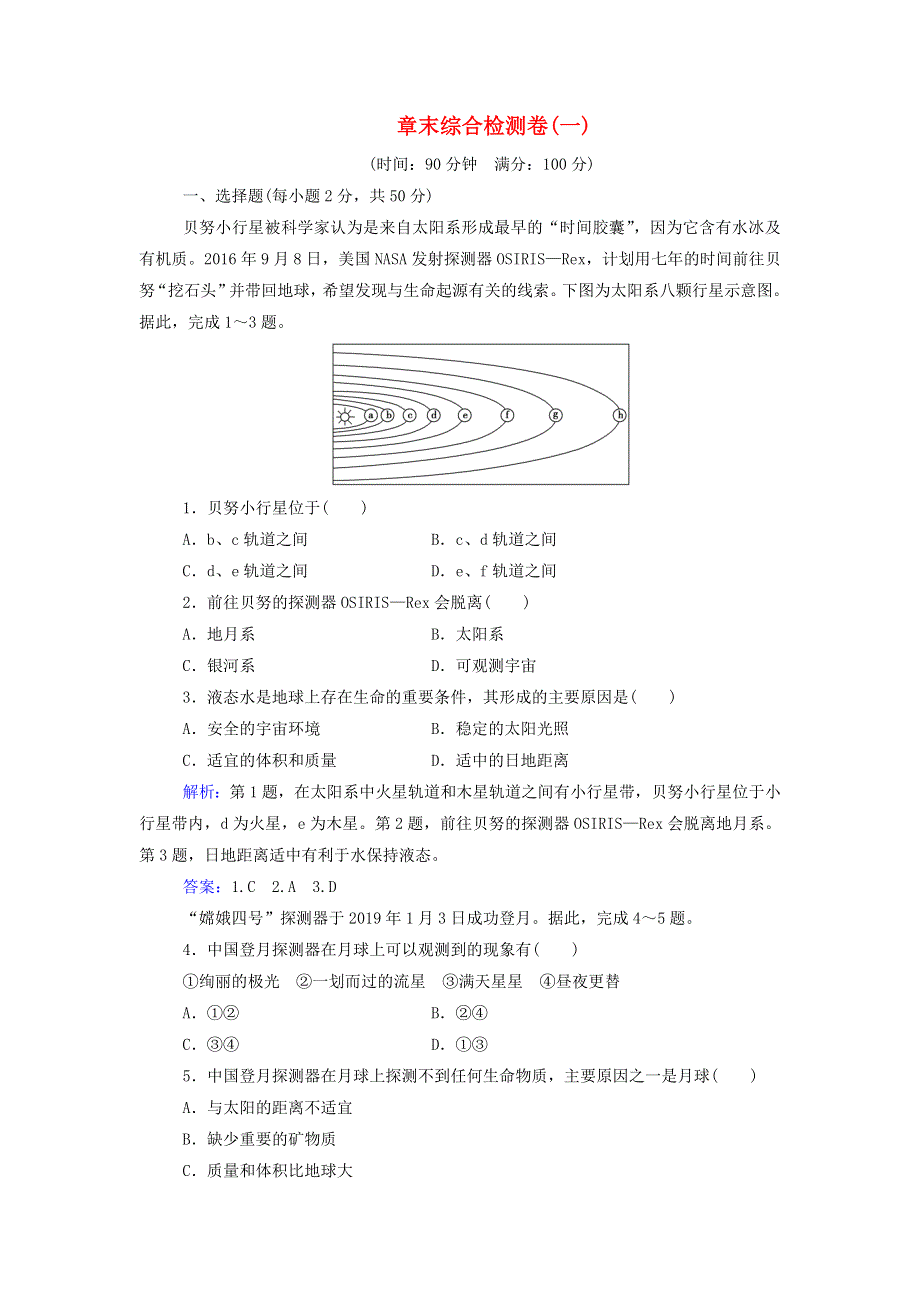 章末综合检测卷(一)

(时间：90 分钟　满分：100 分)

一、选择题(每小题 2 分，共 50 分)

贝努小行星被科学家认为是来自太阳系形成最早的“时间胶囊”，因为它含有水冰及有机质。2016 年 9 月 8 日，美国 NASA 发射探测器 OSIRIS—Rex，计划用七年的时间前往贝努“挖石头”并带回地球，希望发现与生命起源有关的线索。下图为太阳系八颗行星示意图。据此，完成 1～3 题。

a b c d e f g h

1．贝努小行星位于(　　)

A．b、c 轨道之间　　B．c、d 轨道之间

C．d、e 轨道之间　　D．e、f 轨道之间

2．前往贝努的探测器 OSIRIS—Rex 会脱离(　　)

A．地月系　　B．太阳系

C．银河系　　D．可观测宇宙

3．液态水是地球上存在生命的重要条件，其形成的主要原因是(　　)

A．安全的宇宙环境　　B．稳定的太阳光照

C．适宜的体积和质量　　D．适中的日地距离

解析：第 1 题，在太阳系中火星轨道和木星轨道之间有小行星带，贝努小行星位于小行星带内，d 为火星，e 为木星。第 2 题，前往贝努的探测器 OSIRIS—Rex 会脱离地月系。第 3 题，日地距离适中有利于水保持液态。

答案：1.C　2.A　3.D

“嫦娥四号”探测器于 2019 年 1 月 3 日成功登月。据此，完成 4～5 题。

4．中国登月探测器在月球上可以观测到的现象有(　　)

①绚丽的极光　②一划而过的流星　③满天星星　④昼夜更替

A．①②　　B．②④

C．③④　　D．①③

5．中国登月探测器在月球上探测不到任何生命物质，主要原因之一是月球(　　)

A．与太阳的距离不适宜

B．缺少重要的矿物质

C．质量和体积比地球大